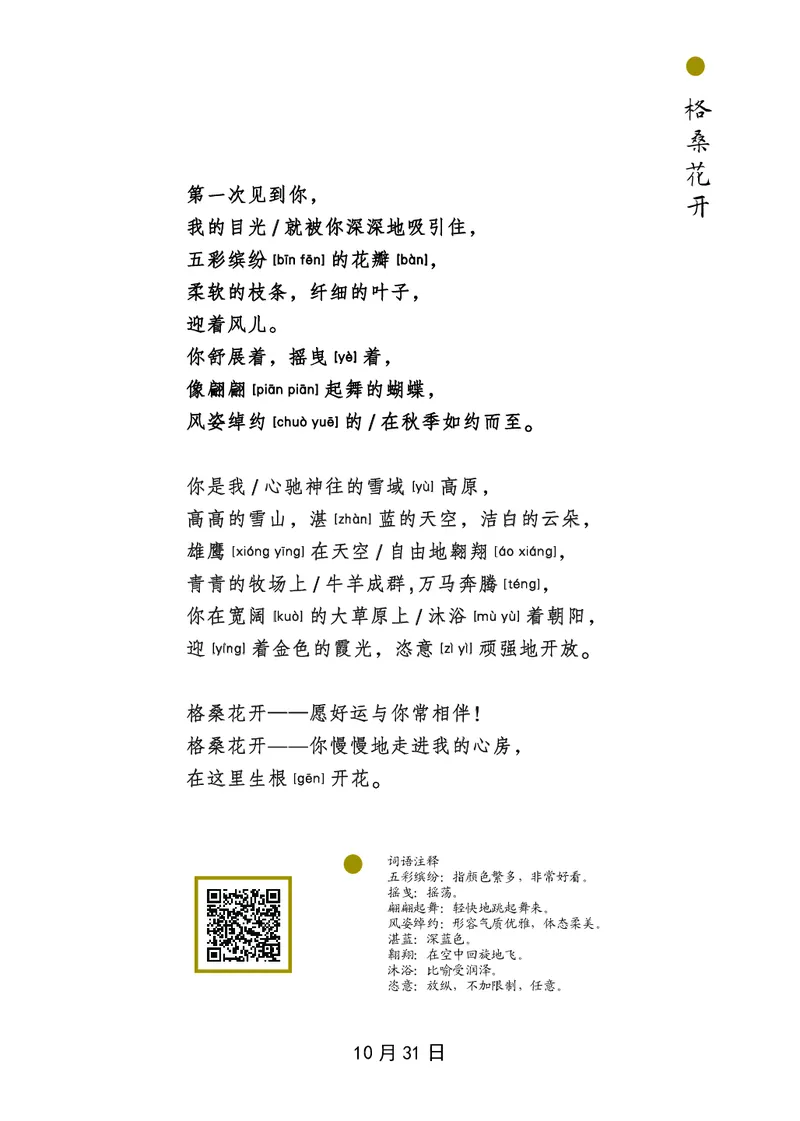 格桑花开

第一次见到你，
我的目光 / 就被你深深地吸引住，
五彩缤纷 [bīn fēn] 的花瓣 [bàn]，
柔软的枝条，纤细的叶子，
迎着风儿。
你舒展着，摇曳 [yè] 着，
像翩翩 [piān piān] 起舞的蝴蝶，
风姿绰约 [chuò yuē] 的 / 在秋季如约而至。

你是我 / 心驰神往的雪域 [yù] 高原，
高高的雪山，湛 [zhàn] 蓝的天空，洁白的云朵，
雄鹰 [xióng yīng] 在天空 / 自由地翱翔 [áo xiáng]，
青青的牧场上 / 牛羊成群，万马奔腾 [téng]，
你在宽阔 [kuò] 的大草原上 / 沐浴 [mù yù] 着朝阳，
迎 [yíng] 着金色的霞光，恣意 [zì yì] 顽强地开放。

格桑花开——愿好运与你常相伴！
格桑花开——你慢慢地走进我的心房，
在这里生根 [gēn] 开花。

词语注释
五彩缤纷：指颜色繁多，非常好看。
摇曳：摇荡。
翩翩起舞：轻快地跳起舞来。
风姿绰约：形容气质优雅，体态柔美。
湛蓝：深蓝色。
翱翔：在空中回旋地飞。
沐浴：比喻受润泽。
恣意：放纵，不加限制，任意。

10 月 31 日